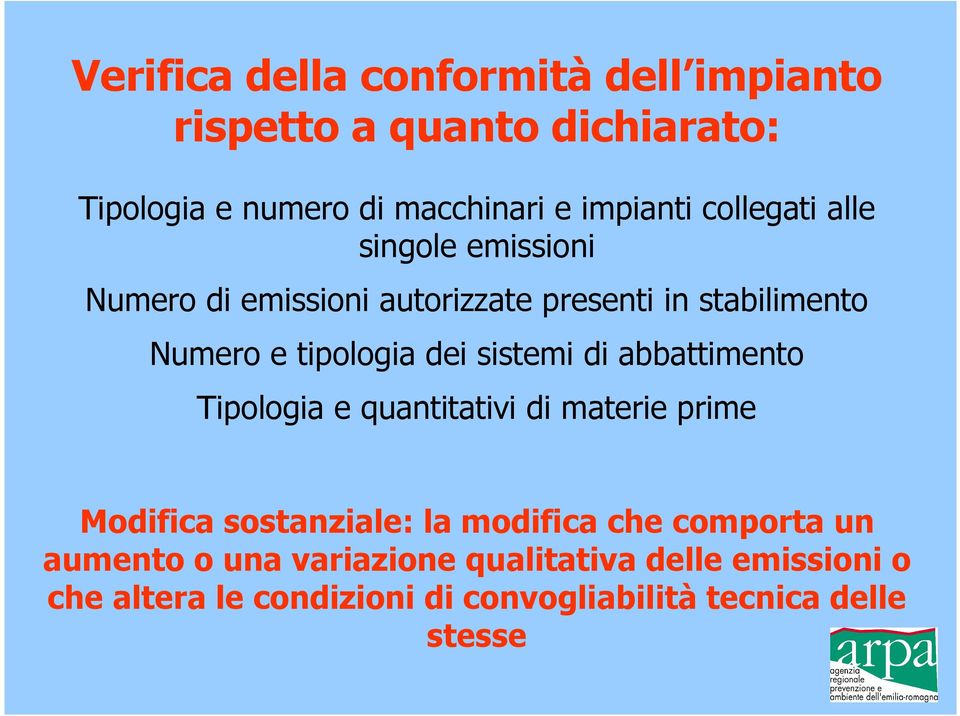 Verifica della conformità dell’impianto rispetto a quanto dichiarato:

Tipologia e numero di macchinari e impianti collegati alle singole emissioni

Numero di emissioni autorizzate presenti in stabilimento

Numero e tipologia dei sistemi di abbattimento

Tipologia e quantitativi di materie prime

Modifica sostanziale: la modifica che comporta un aumento o una variazione qualitativa delle emissioni o che altera le condizioni di convogliabilità tecnica delle stesse

arpa
agenzia regionale prevenzione e ambiente dell'emilia-romagna